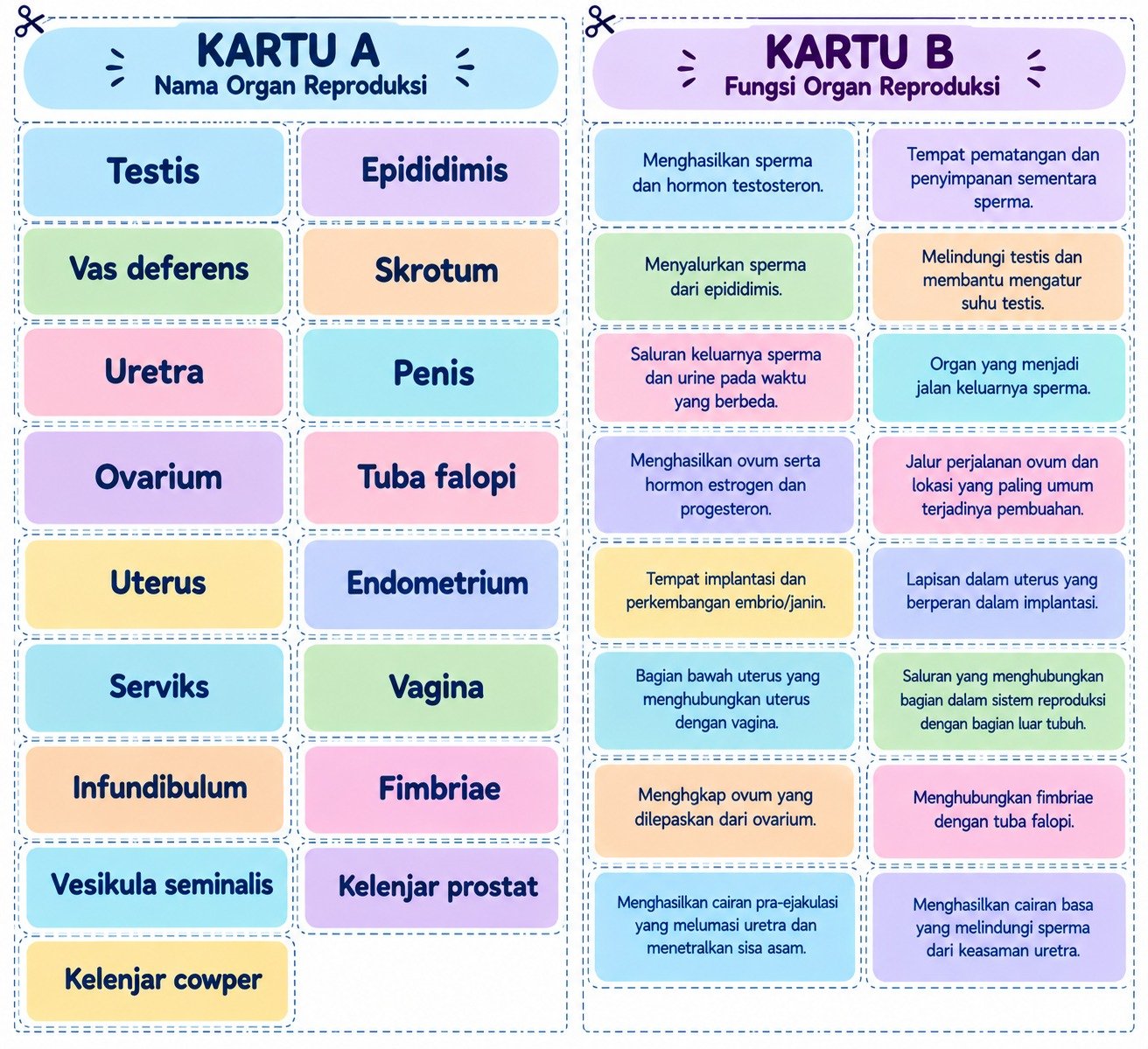 KARTU A
Nama Organ Reproduksi

Testis

Epididimis

Vas deferens

Skrotum

Uretra

Penis

Ovarium

Tuba falopi

Uterus

Endometrium

Serviks

Vagina

Infundibulum

Fimbriae

Vesikula seminalis

Kelenjar prostat

Kelenjar cowper

KARTU B
Fungsi Organ Reproduksi

Menghasilkan sperma dan hormon testosteron.

Tempat pematangan dan penyimpanan sementara sperma.

Menyalurkan sperma dari epididimis.

Melindungi testis dan membantu mengatur suhu testis.

Saluran keluarnya sperma dan urine pada waktu yang berbeda.

Organ yang menjadi jalan keluarnya sperma.

Menghasilkan ovum serta hormon estrogen dan progesteron.

Jalur perjalanan ovum dan lokasi yang paling umum terjadinya pembuahan.

Tempat implantasi dan perkembangan embrio/janin.

Lapisan dalam uterus yang berperan dalam implantasi.

Bagian bawah uterus yang menghubungkan uterus dengan vagina.

Saluran yang menghubungkan bagian dalam sistem reproduksi dengan bagian luar tubuh.

Menghgkap ovum yang dilepaskan dari ovarium.

Menghubungkan fimbriae dengan tuba falopi.

Menghasilkan cairan pra-ejakulasi yang melumasi uretra dan menetralkan sisa asam.

Menghasilkan cairan basa yang melindungi sperma dari keasaman uretra.